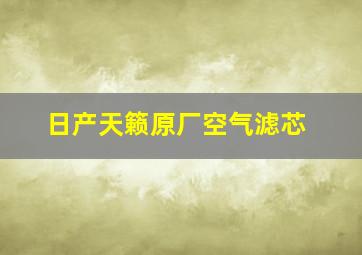 日产天籁原厂空气滤芯